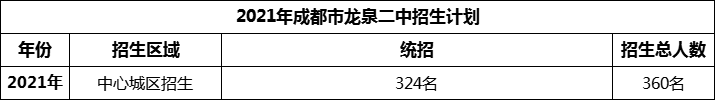 2021年成都市龙泉二中招生计划

| 年份 | 招生区域 | 统招 | 招生总人数 |
|---|---|---|---|
| 2021年 | 中心城区招生 | 324名 | 360名 |